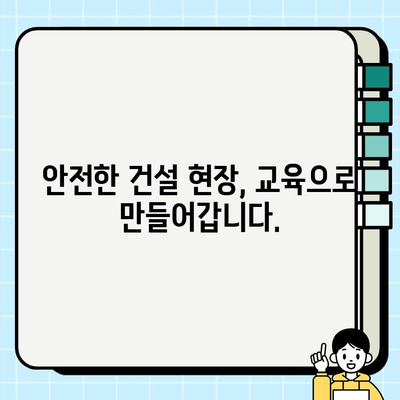 안전한 건설 현장, 교육으로 만들어갑니다.